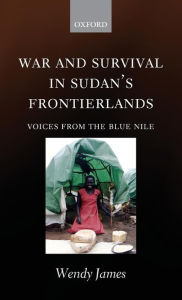 OXFORD

WAR AND SURVIVAL IN SUDAN'S FRONTIERLANDS

VOICES FROM THE BLUE NILE

Wendy James